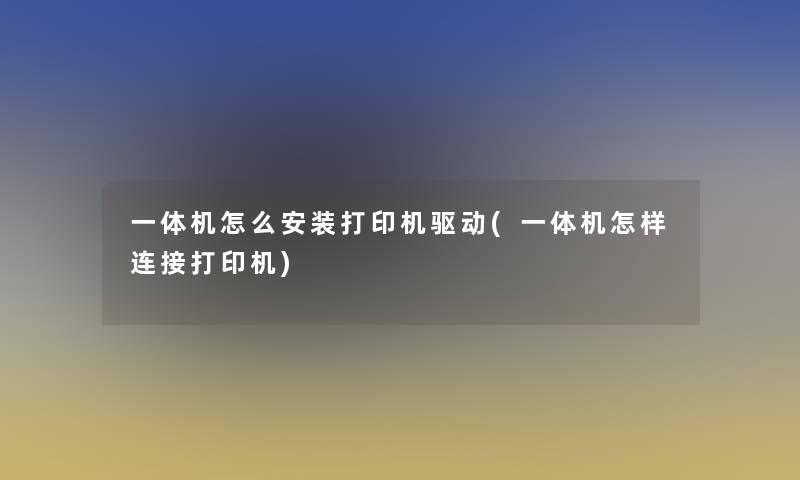 一体机怎么安装打印机驱动(一体机怎样连接打印机)